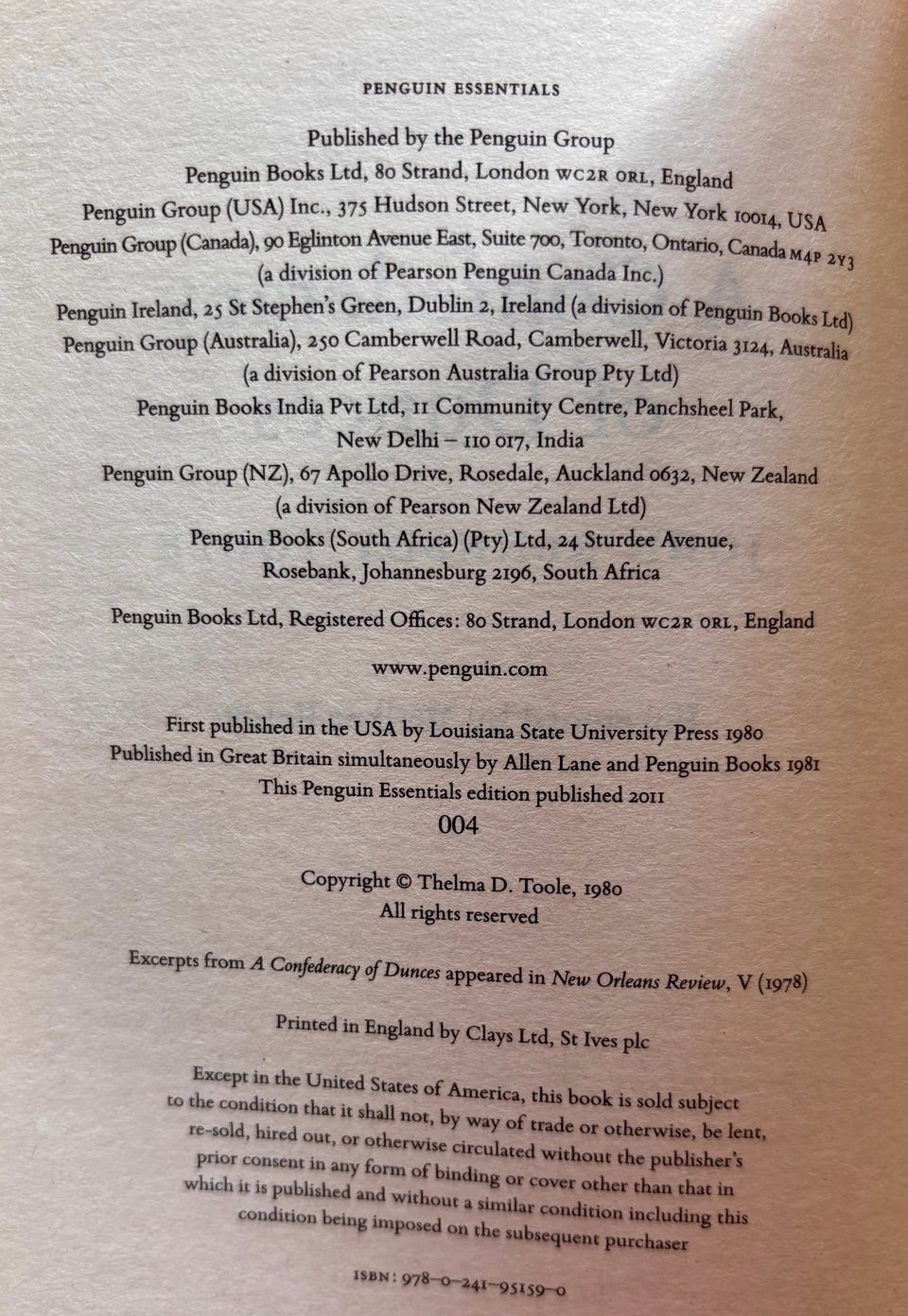 PENGUIN ESSENTIALS

Published by the Penguin Group
Penguin Books Ltd, 80 Strand, London WC2R 0RL, England
Penguin Group (USA) Inc., 375 Hudson Street, New York, New York 10014, USA
Penguin Group (Canada), 90 Eglinton Avenue East, Suite 700, Toronto, Ontario, Canada M4P 2Y3
(a division of Pearson Penguin Canada Inc.)
Penguin Ireland, 25 St Stephen's Green, Dublin 2, Ireland (a division of Penguin Books Ltd)
Penguin Group (Australia), 250 Camberwell Road, Camberwell, Victoria 3124, Australia
(a division of Pearson Australia Group Pty Ltd)
Penguin Books India Pvt Ltd, 11 Community Centre, Panchsheel Park,
New Delhi – 110 017, India
Penguin Group (NZ), 67 Apollo Drive, Rosedale, Auckland 0632, New Zealand
(a division of Pearson New Zealand Ltd)
Penguin Books (South Africa) (Pty) Ltd, 24 Sturdee Avenue,
Rosebank, Johannesburg 2196, South Africa

Penguin Books Ltd, Registered Offices: 80 Strand, London WC2R 0RL, England

www.penguin.com

First published in the USA by Louisiana State University Press 1980
Published in Great Britain simultaneously by Allen Lane and Penguin Books 1981
This Penguin Essentials edition published 2011
004

Copyright © Thelma D. Toole, 1980
All rights reserved

Excerpts from A Confederacy of Dunces appeared in New Orleans Review, V (1978)

Printed in England by Clays Ltd, St Ives plc

Except in the United States of America, this book is sold subject to the condition that it shall not, by way of trade or otherwise, be lent, re-sold, hired out, or otherwise circulated without the publisher's prior consent in any form of binding or cover other than that in which it is published and without a similar condition including this condition being imposed on the subsequent purchaser

ISBN: 978–0–241–95159–0